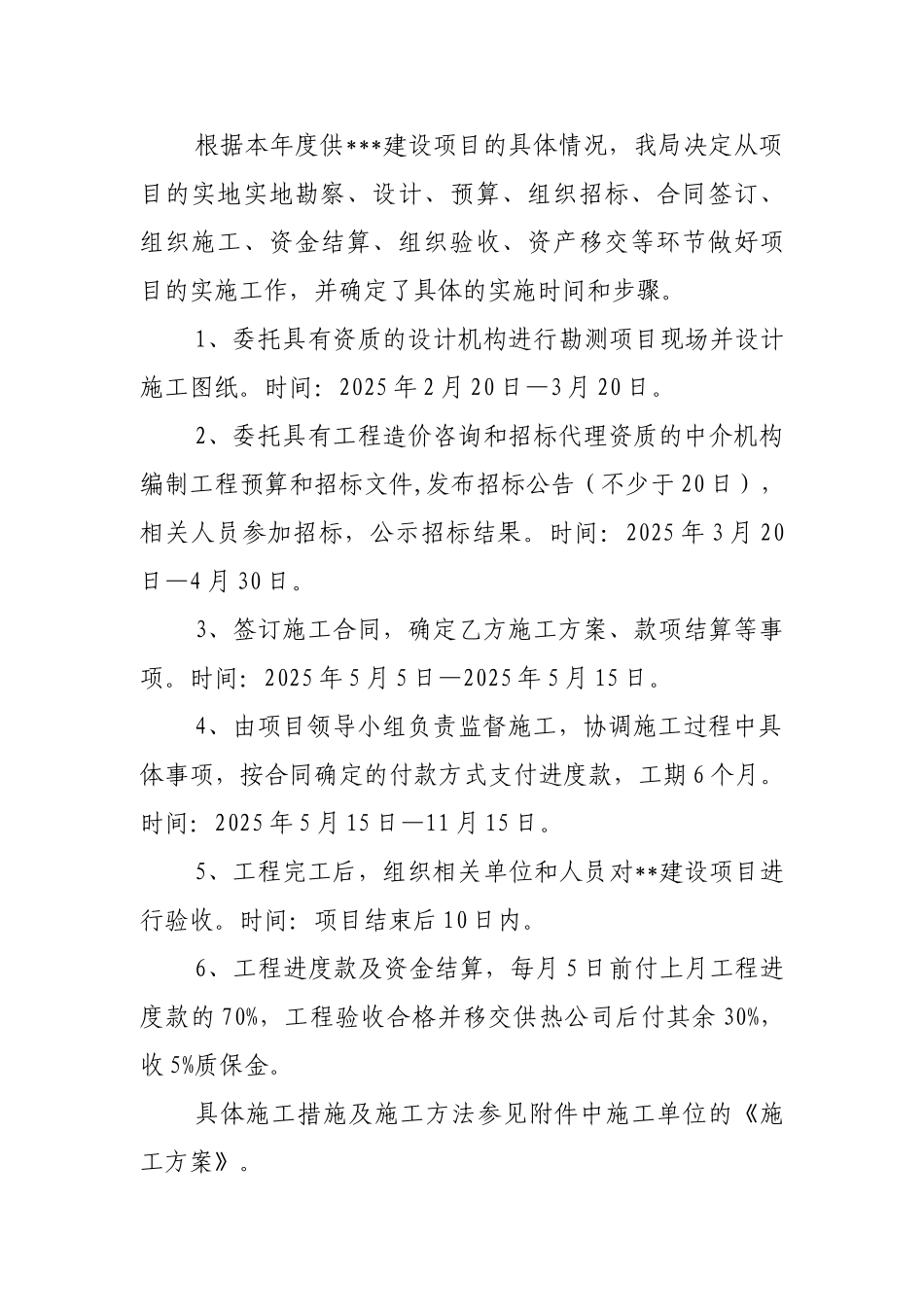 根据本年度供***建设项目的具体情况，我局决定从项目的实地实地勘察、设计、预算、组织招标、合同签订、组织施工、资金结算、组织验收、资产移交等环节做好项目的实施工作，并确定了具体的实施时间和步骤。

1、委托具有资质的设计机构进行勘测项目现场并设计施工图纸。时间：2025年2月20日—3月20日。

2、委托具有工程造价咨询和招标代理资质的中介机构编制工程预算和招标文件,发布招标公告（不少于20日），相关人员参加招标，公示招标结果。时间：2025年3月20日—4月30日。

3、签订施工合同，确定乙方施工方案、款项结算等事项。时间：2025年5月5日—2025年5月15日。

4、由项目领导小组负责监督施工，协调施工过程中具体事项，按合同确定的付款方式支付进度款，工期6个月。时间：2025年5月15日—11月15日。

5、工程完工后，组织相关单位和人员对**建设项目进行验收。时间：项目结束后10日内。

6、工程进度款及资金结算，每月5日前付上月工程进度款的70%，工程验收合格并移交供热公司后付其余30%，收5%质保金。

具体施工措施及施工方法参见附件中施工单位的《施工方案》。